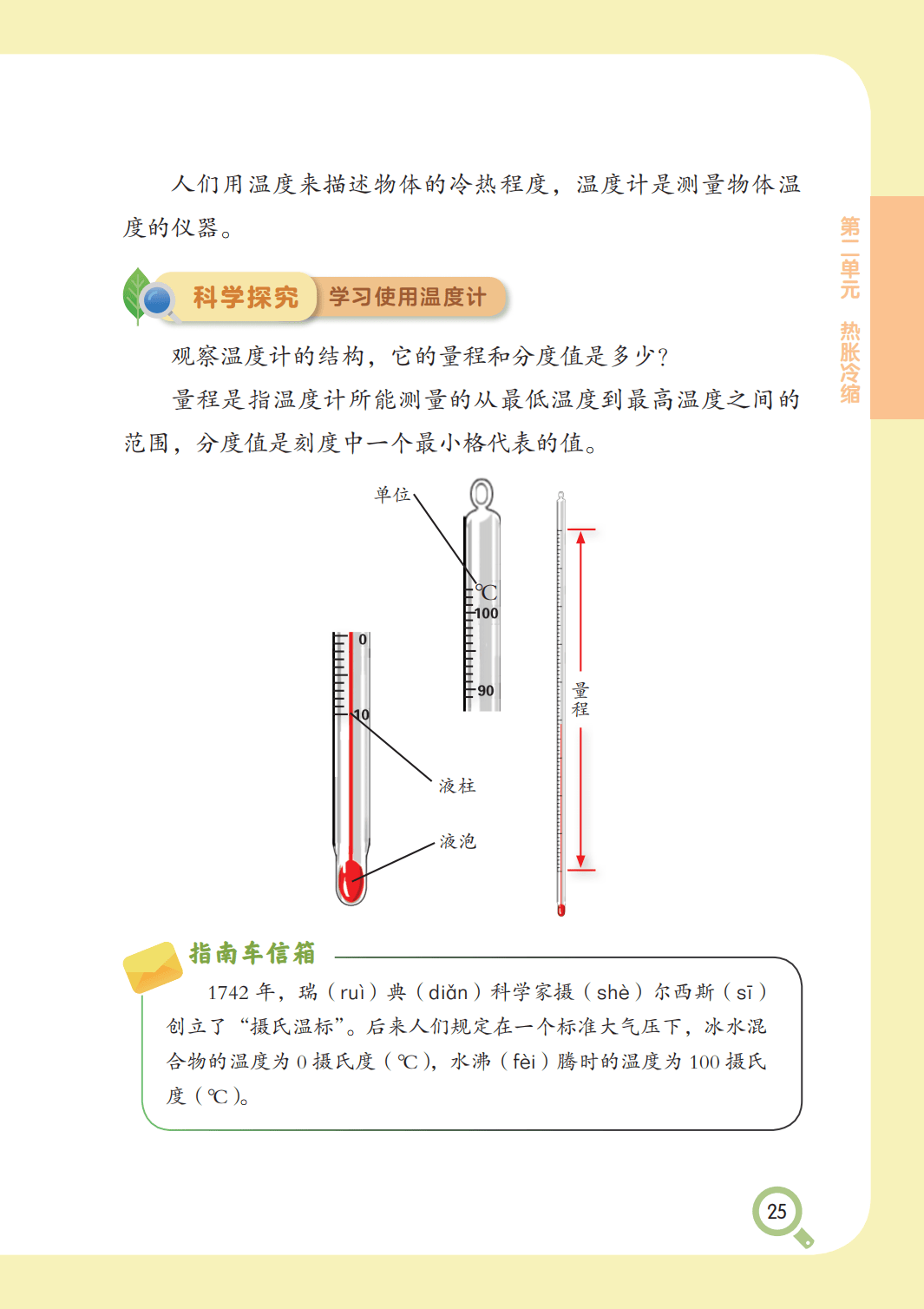 人们用温度来描述物体的冷热程度，温度计是测量物体温度的仪器。

科学探究 学习使用温度计

观察温度计的结构，它的量程和分度值是多少？

量程是指温度计所能测量的从最低温度到最高温度之间的范围，分度值是刻度中一个最小格代表的值。

单位

℃

100

90

0

10

液柱

液泡

量程

指南车信箱

1742 年，瑞（ruì）典（diǎn）科学家摄（shè）尔西斯（sī）创立了“摄氏温标”。后来人们规定在一个标准大气压下，冰水混合物的温度为 0 摄氏度（℃），水沸（fèi）腾时的温度为 100 摄氏度（℃）。

第二单元 热胀冷缩

25